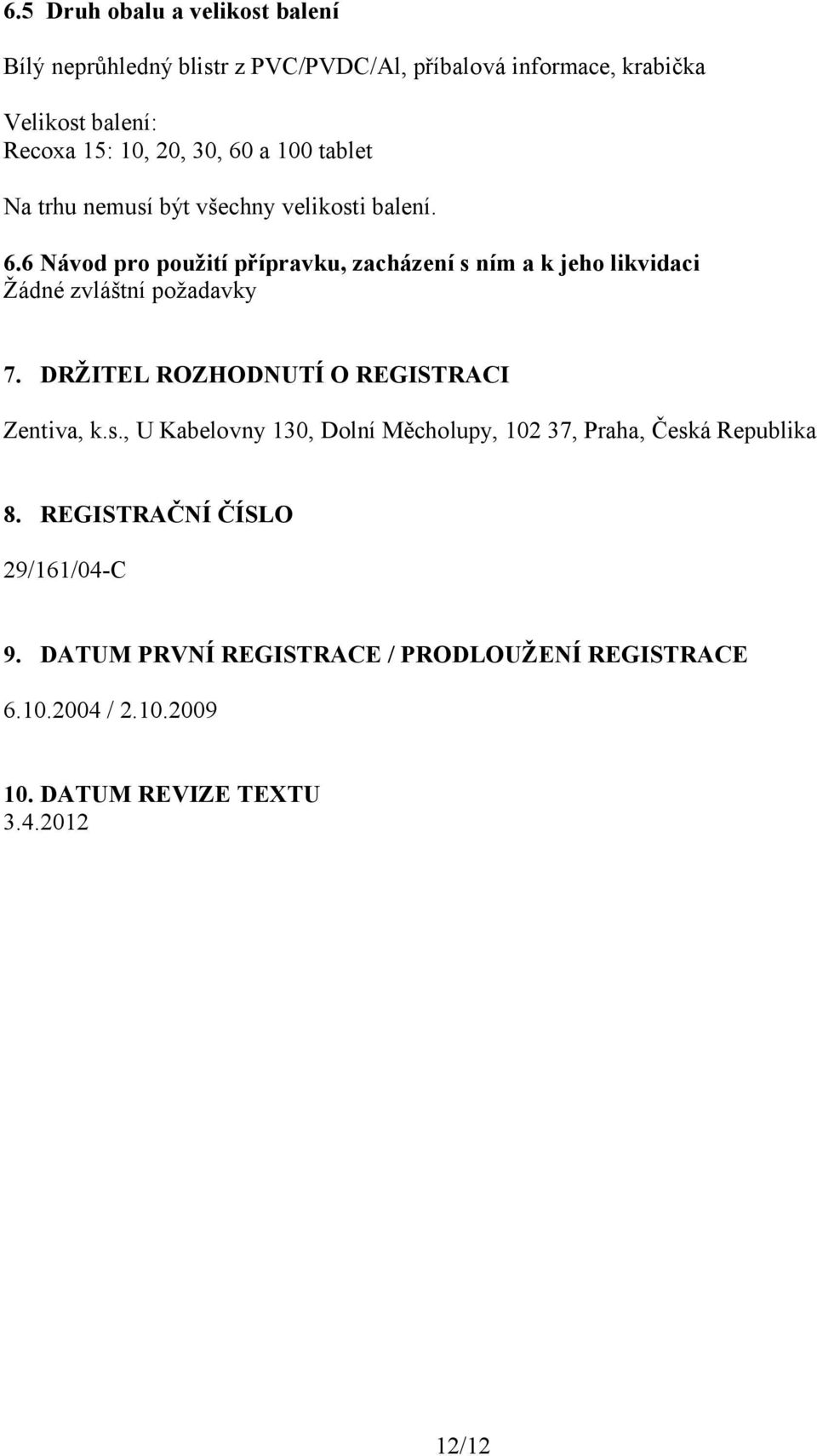 6.5 Druh obalu a velikost balení

Bílý neprůhledný blistr z PVC/PVDC/Al, příbalová informace, krabička

Velikost balení:
Recoxa 15: 10, 20, 30, 60 a 100 tablet

Na trhu nemusí být všechny velikosti balení.

6.6 Návod pro použití přípravku, zacházení s ním a k jeho likvidaci
Žádné zvláštní požadavky

7. DRŽITEL ROZHODNUTÍ O REGISTRACI

Zentiva, k.s., U Kabelovny 130, Dolní Měcholupy, 102 37, Praha, Česká Republika

8. REGISTRAČNÍ ČÍSLO

29/161/04-C

9. DATUM PRVNÍ REGISTRACE / PRODLOUŽENÍ REGISTRACE

6.10.2004 / 2.10.2009

10. DATUM REVIZE TEXTU
3.4.2012

12/12